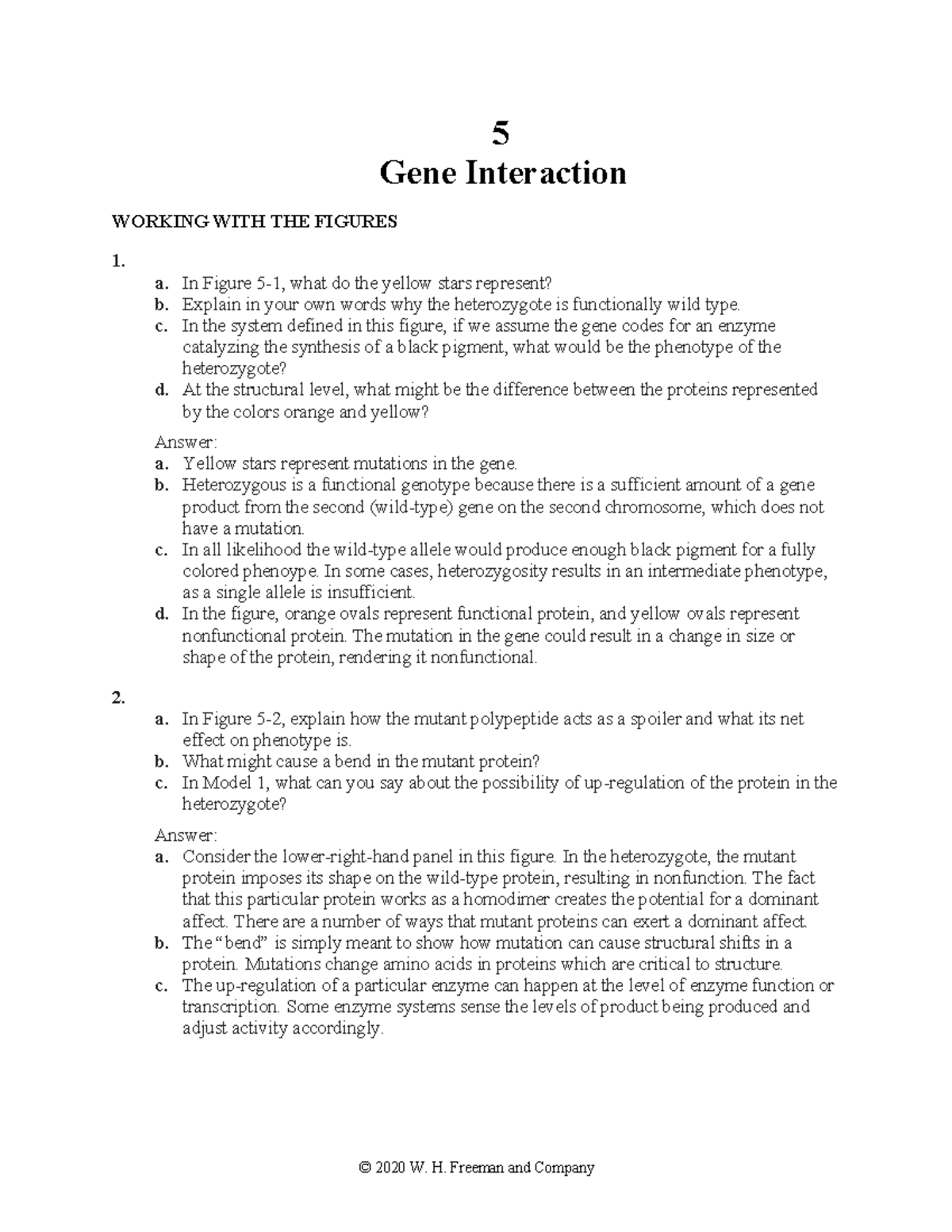 5

Gene Interaction

WORKING WITH THE FIGURES

1.

a. In Figure 5-1, what do the yellow stars represent?
b. Explain in your own words why the heterozygote is functionally wild type.
c. In the system defined in this figure, if we assume the gene codes for an enzyme catalyzing the synthesis of a black pigment, what would be the phenotype of the heterozygote?
d. At the structural level, what might be the difference between the proteins represented by the colors orange and yellow?

Answer:
a. Yellow stars represent mutations in the gene.
b. Heterozygous is a functional genotype because there is a sufficient amount of a gene product from the second (wild-type) gene on the second chromosome, which does not have a mutation.
c. In all likelihood the wild-type allele would produce enough black pigment for a fully colored phenoype. In some cases, heterozygosity results in an intermediate phenotype, as a single allele is insufficient.
d. In the figure, orange ovals represent functional protein, and yellow ovals represent nonfunctional protein. The mutation in the gene could result in a change in size or shape of the protein, rendering it nonfunctional.

2.

a. In Figure 5-2, explain how the mutant polypeptide acts as a spoiler and what its net effect on phenotype is.
b. What might cause a bend in the mutant protein?
c. In Model 1, what can you say about the possibility of up-regulation of the protein in the heterozygote?

Answer:
a. Consider the lower-right-hand panel in this figure. In the heterozygote, the mutant protein imposes its shape on the wild-type protein, resulting in nonfunction. The fact that this particular protein works as a homodimer creates the potential for a dominant affect. There are a number of ways that mutant proteins can exert a dominant affect.
b. The "bend" is simply meant to show how mutation can cause structural shifts in a protein. Mutations change amino acids in proteins which are critical to structure.
c. The up-regulation of a particular enzyme can happen at the level of enzyme function or transcription. Some enzyme systems sense the levels of product being produced and adjust activity accordingly.

© 2020 W. H. Freeman and Company